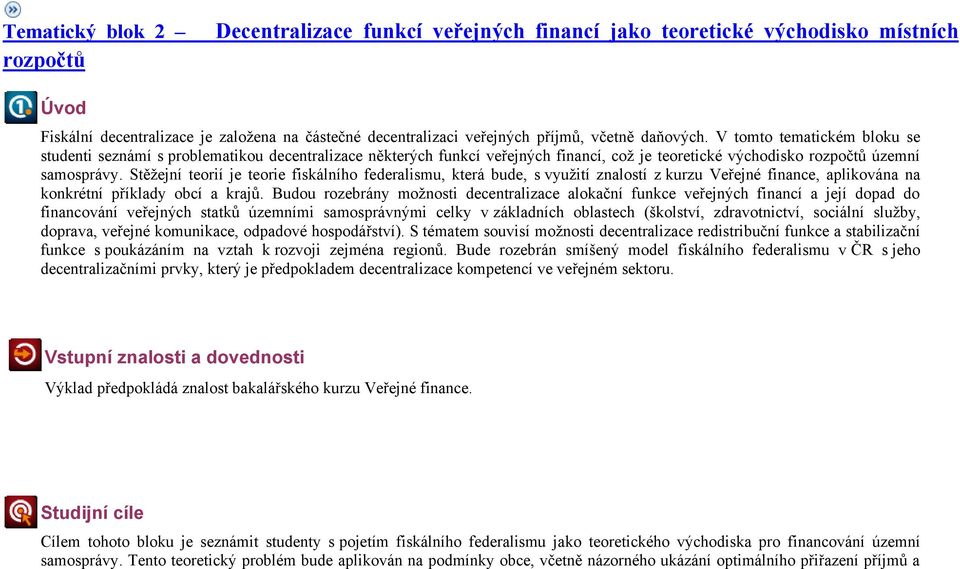 Tematický blok 2 – Decentralizace funkcí veřejných financí jako teoretické východisko místních rozpočtů

Úvod

Fiskální decentralizace je založena na částečné decentralizaci veřejných příjmů, včetně daňových. V tomto tematickém bloku se studenti seznámí s problematikou decentralizace některých funkcí veřejných financí, což je teoretické východisko rozpočtů územní samosprávy. Stěžejní teorií je teorie fiskálního federalismu, která bude, s využití znalostí z kurzu Veřejné finance, aplikována na konkrétní příklady obcí a krajů. Budou rozebrány možnosti decentralizace alokační funkce veřejných financí a její dopad do financování veřejných statků územními samosprávnými celky v základních oblastech (školství, zdravotnictví, sociální služby, doprava, veřejné komunikace, odpadové hospodářství). S tématem souvisí možnosti decentralizace redistribuční funkce a stabilizační funkce s poukázáním na vztah k rozvoji zejména regionů. Bude rozebrán smíšený model fiskálního federalismu v ČR s jeho decentralizačními prvky, který je předpokladem decentralizace kompetencí ve veřejném sektoru.

Vstupní znalosti a dovednosti

Výklad předpokládá znalost bakalářského kurzu Veřejné finance.

Studijní cíle

Cílem tohoto bloku je seznámit studenty s pojetím fiskálního federalismu jako teoretického východiska pro financování územní samosprávy. Tento teoretický problém bude aplikován na podmínky obce, včetně názorného ukázání optimálního přiřazení příjmů a